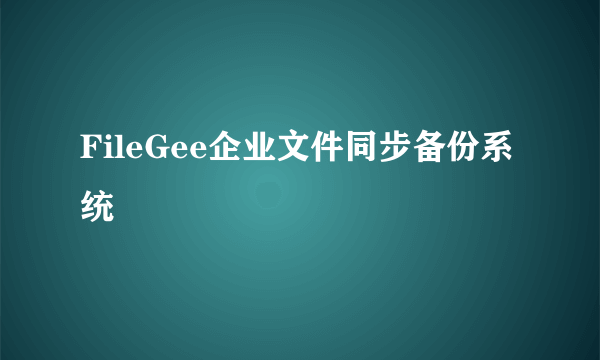 FileGee企业文件同步备份系统